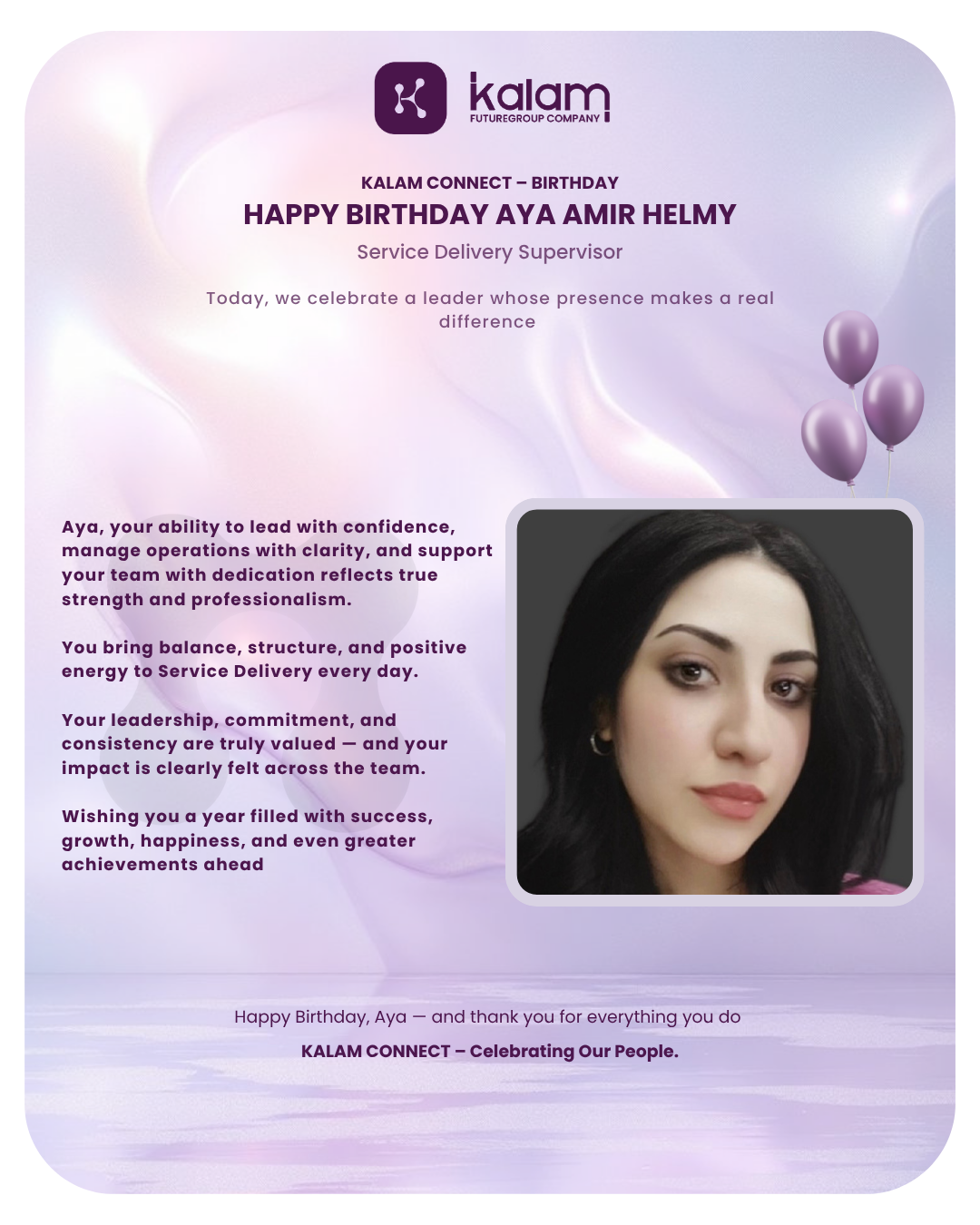 kalam
FUTUREGROUP COMPANY

KALAM CONNECT – BIRTHDAY

HAPPY BIRTHDAY AYA AMIR HELMY

Service Delivery Supervisor

Today, we celebrate a leader whose presence makes a real difference

Aya, your ability to lead with confidence, manage operations with clarity, and support your team with dedication reflects true strength and professionalism.

You bring balance, structure, and positive energy to Service Delivery every day.

Your leadership, commitment, and consistency are truly valued — and your impact is clearly felt across the team.

Wishing you a year filled with success, growth, happiness, and even greater achievements ahead

Happy Birthday, Aya — and thank you for everything you do

KALAM CONNECT – Celebrating Our People.